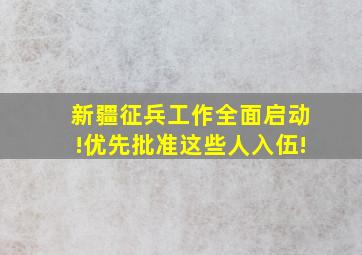 新疆征兵工作全面启动!优先批准这些人入伍!